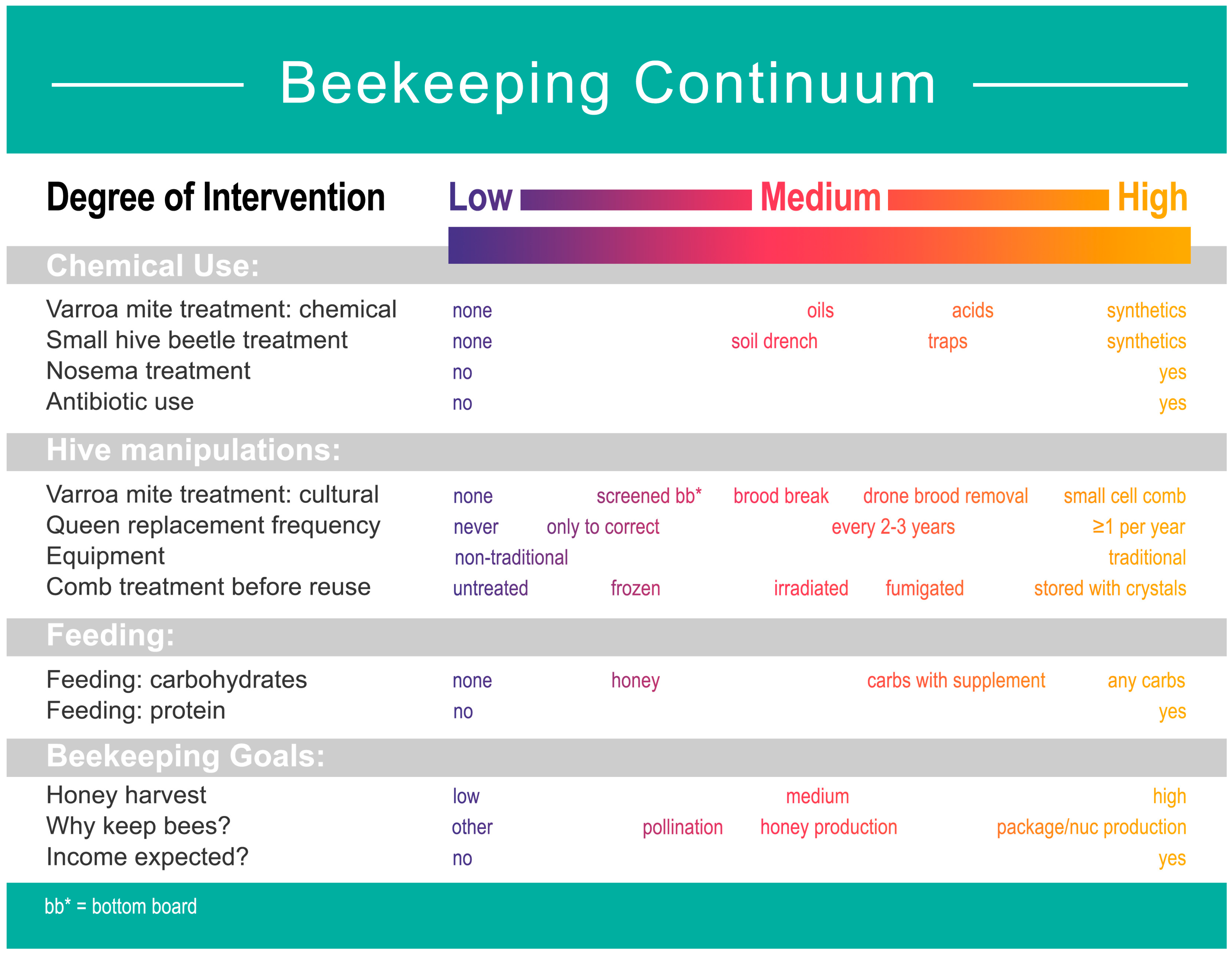 Beekeeping Continuum

Degree of Intervention Low Medium High

Chemical Use:

Varroa mite treatment: chemical none oils acids synthetics
Small hive beetle treatment none soil drench traps synthetics
Nosema treatment no yes
Antibiotic use no yes

Hive manipulations:

Varroa mite treatment: cultural none screened bb* brood break drone brood removal small cell comb
Queen replacement frequency never only to correct every 2-3 years ≥1 per year
Equipment non-traditional traditional
Comb treatment before reuse untreated frozen irradiated fumigated stored with crystals

Feeding:

Feeding: carbohydrates none honey carbs with supplement any carbs
Feeding: protein no yes

Beekeeping Goals:

Honey harvest low medium high
Why keep bees? other pollination honey production package/nuc production
Income expected? no yes

bb* = bottom board